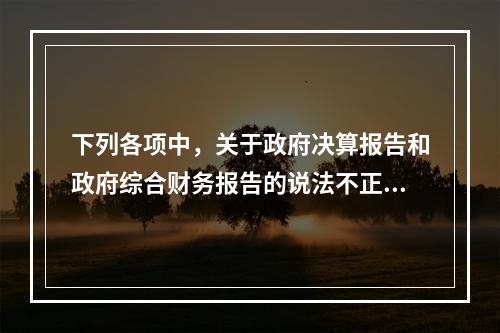 下列各项中，关于政府决算报告和政府综合财务报告的说法不正...